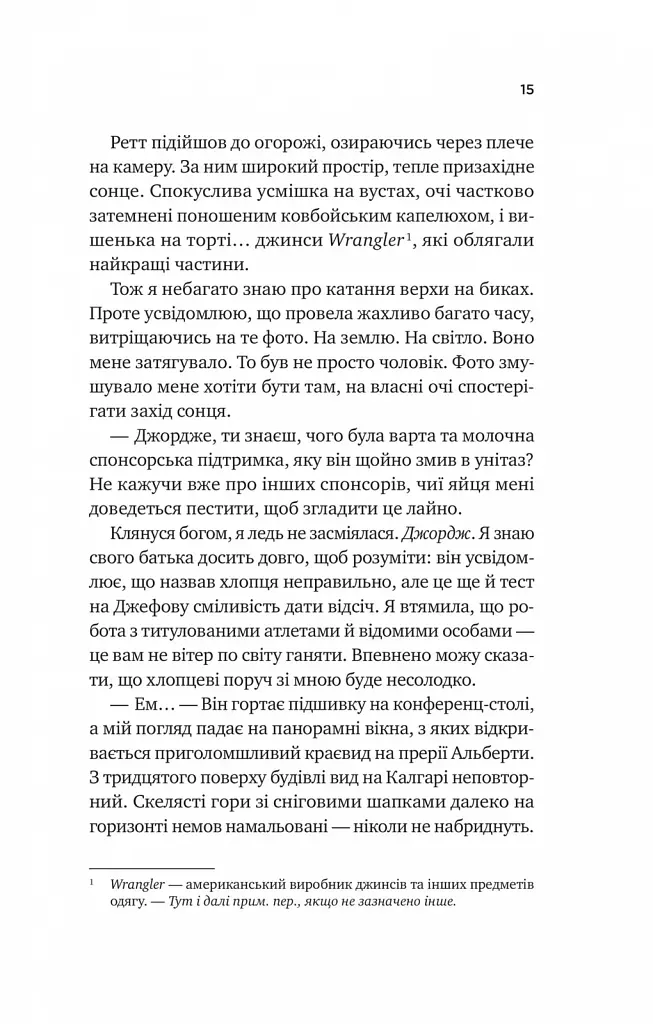 15

Ретт підійшов до огорожі, озираючись через плече на камеру. За ним широкий простір, тепле призахідне сонце. Спокуслива усмішка на вустах, очі частково затемнені поношеним ковбойським капелюхом, і вишенька на торті… джинси Wrangler$^{1}$, які облягали найкращі частини.

Тож я небагато знаю про катання верхи на биках. Проте усвідомлюю, що провела жахливо багато часу, витріщаючись на те фото. На землю. На світло. Воно мене затягувало. То був не просто чоловік. Фото змушувало мене хотіти бути там, на власні очі спостерігати захід сонця.

— Джордже, ти знаєш, чого була варта та молочна спонсорська підтримка, яку він щойно змив в унітаз? Не кажучи вже про інших спонсорів, чиї яйця мені доведеться пестити, щоб згладити це лайно.

Клянуся богом, я ледь не засміялася. Джордж. Я знаю свого батька досить довго, щоб розуміти: він усвідомлює, що назвав хлопця неправильно, але це ще й тест на Джефову сміливість дати відсіч. Я втямила, що робота з титулованими атлетами й відомими особами — це вам не вітер по світу ганяти. Впевнено можу сказати, що хлопцеві поруч зі мною буде несолодко.

— Ем… — Він гортає підшивку на конференц-столі, а мій погляд падає на панорамні вікна, з яких відкривається приголомшливий краєвид на прерії Альберти. З тридцятого поверху будівлі вид на Калгарі неповторний. Скелясті гори зі сніговими шапками далеко на горизонті немов намальовані — ніколи не набриднуть.

$^{1}$ Wrangler — американський виробник джинсів та інших предметів одягу. — Тут і далі прим. пер., якщо не зазначено інше.